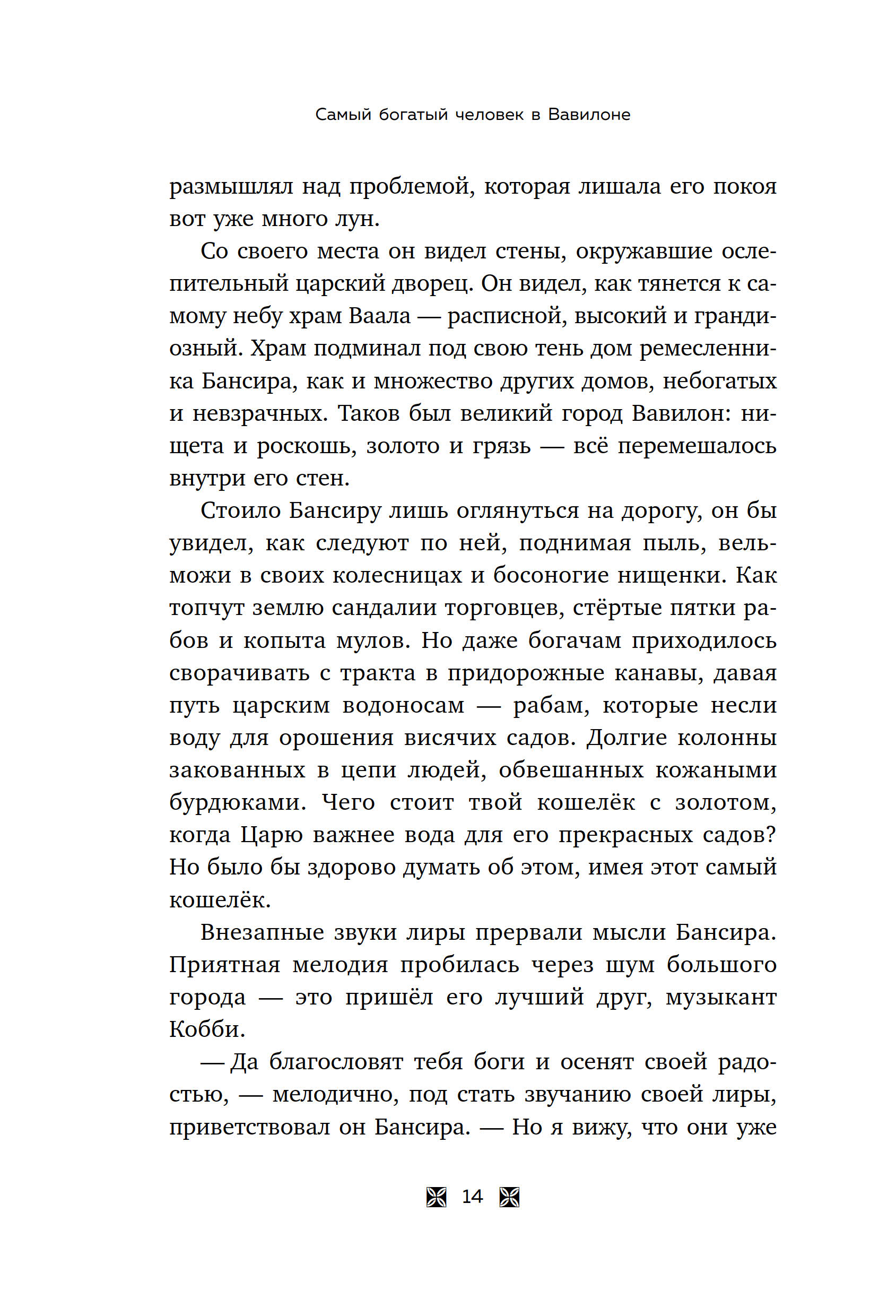 Самый богатый человек в Вавилоне

размышлял над проблемой, которая лишала его покоя вот уже много лун.

Со своего места он видел стены, окружавшие ослепительный царский дворец. Он видел, как тянется к самому небу храм Ваала — расписной, высокий и грандиозный. Храм подминал под свою тень дом ремесленника Бансира, как и множество других домов, небогатых и невзрачных. Таков был великий город Вавилон: нищета и роскошь, золото и грязь — всё перемешалось внутри его стен.

Стоило Бансиру лишь оглянуться на дорогу, он бы увидел, как следуют по ней, поднимая пыль, вельможи в своих колесницах и босоногие нищенки. Как топчут землю сандалии торговцев, стёртые пятки рабов и копыта мулов. Но даже богачам приходилось сворачивать с тракта в придорожные канавы, давая путь царским водоносам — рабам, которые несли воду для орошения висячих садов. Долгие колонны закованных в цепи людей, обвешанных кожаными бурдюками. Чего стоит твой кошелёк с золотом, когда Царю важнее вода для его прекрасных садов? Но было бы здорово думать об этом, имея этот самый кошелёк.

Внезапные звуки лиры прервали мысли Бансира. Приятная мелодия пробилась через шум большого города — это пришёл его лучший друг, музыкант Кобби.

— Да благословят тебя боги и осенят своей радостью, — мелодично, под стать звучанию своей лиры, приветствовал он Бансира. — Но я вижу, что они уже

14